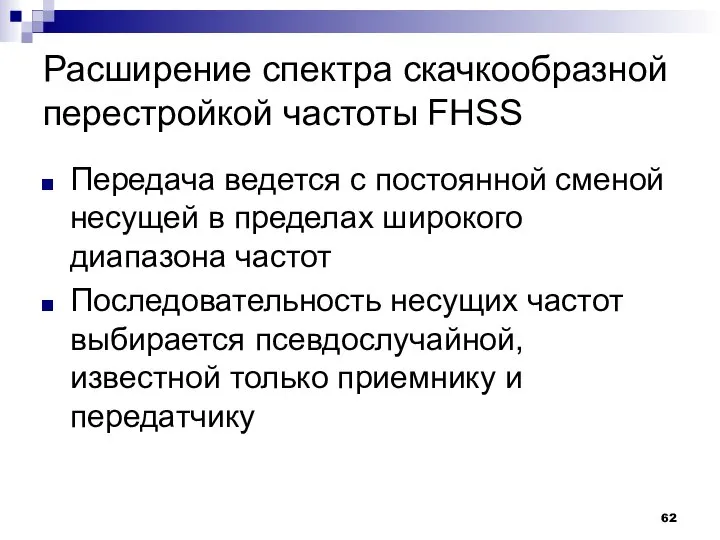 Расширение спектра скачкообразной перестройкой частоты FHSS

Передача ведется с постоянной сменой несущей в пределах широкого диапазона частот

Последовательность несущих частот выбирается псевдослучайной, известной только приемнику и передатчику

62